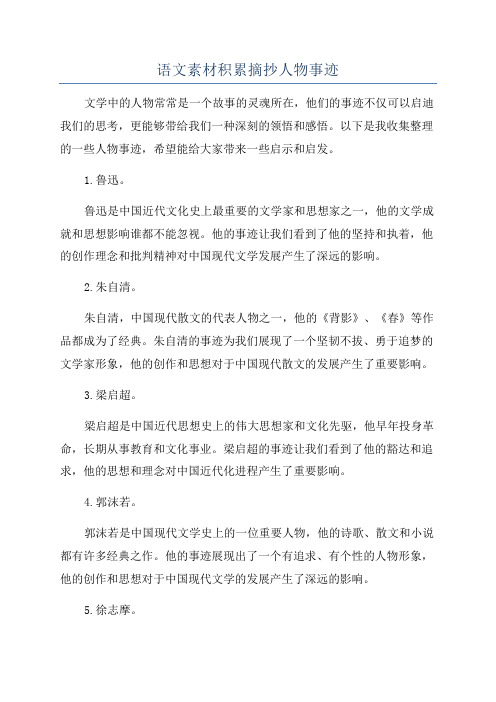 语文素材积累摘抄人物事迹

文学中的人物常常是一个故事的灵魂所在，他们的事迹不仅可以启迪我们的思考，更能够带给我们一种深刻的领悟和感悟。以下是我收集整理的一些人物事迹，希望能给大家带来一些启示和启发。

1.鲁迅。

鲁迅是中国近代文化史上最重要的文学家和思想家之一，他的文学成就和思想影响谁都不能忽视。他的事迹让我们看到了他的坚持和执着，他的创作理念和批判精神对中国现代文学发展产生了深远的影响。

2.朱自清。

朱自清，中国现代散文的代表人物之一，他的《背影》、《春》等作品都成为了经典。朱自清的事迹为我们展现了一个坚韧不拔、勇于追梦的文学家形象，他的创作和思想对于中国现代散文的发展产生了重要影响。

3.梁启超。

梁启超是中国近代思想史上的伟大思想家和文化先驱，他早年投身革命，长期从事教育和文化事业。梁启超的事迹让我们看到了他的豁达和追求，他的思想和理念对中国近代化进程产生了重要影响。

4.郭沫若。

郭沫若是中国现代文学史上的一位重要人物，他的诗歌、散文和小说都有许多经典之作。他的事迹展现出了一个有追求、有个性的人物形象，他的创作和思想对于中国现代文学的发展产生了深远的影响。

5.徐志摩。